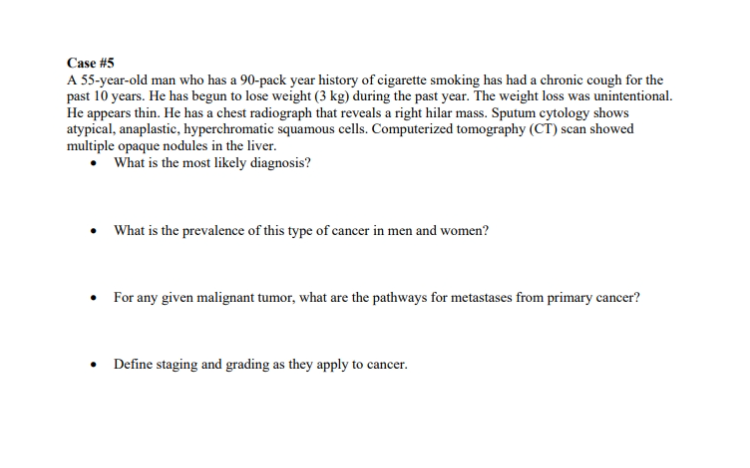 Case #5

A 55-year-old man who has a 90-pack year history of cigarette smoking has had a chronic cough for the past 10 years. He has begun to lose weight (3 kg) during the past year. The weight loss was unintentional. He appears thin. He has a chest radiograph that reveals a right hilar mass. Sputum cytology shows atypical, anaplastic, hyperchromatic squamous cells. Computerized tomography (CT) scan showed multiple opaque nodules in the liver.

• What is the most likely diagnosis?

• What is the prevalence of this type of cancer in men and women?

• For any given malignant tumor, what are the pathways for metastases from primary cancer?

• Define staging and grading as they apply to cancer.